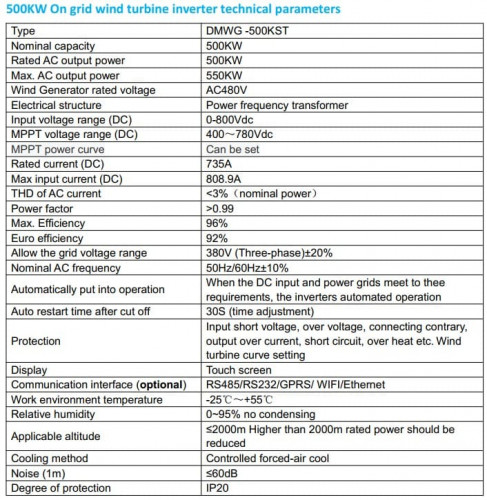 500KW On grid wind turbine inverter technical parameters

| Type | DMWG -500KST |
|---|---|
| Nominal capacity | 500KW |
| Rated AC output power | 500KW |
| Max. AC output power | 550KW |
| Wind Generator rated voltage | AC480V |
| Electrical structure | Power frequency transformer |
| Input voltage range (DC) | 0-800Vdc |
| MPPT voltage range (DC) | 400～780Vdc |
| MPPT power curve | Can be set |
| Rated current (DC) | 735A |
| Max input current (DC) | 808.9A |
| THD of AC current | <3%（nominal power） |
| Power factor | >0.99 |
| Max. Efficiency | 96% |
| Euro efficiency | 92% |
| Allow the grid voltage range | 380V (Three-phase)±20% |
| Nominal AC frequency | 50Hz/60Hz±10% |
| Automatically put into operation | When the DC input and power grids meet to thee requirements, the inverters automated operation |
| Auto restart time after cut off | 30S (time adjustment) |
| Protection | Input short voltage, over voltage, connecting contrary, output over current, short circuit, over heat etc. Wind turbine curve setting |
| Display | Touch screen |
| Communication interface (**optional**) | RS485/RS232/GPRS/ WIFI/Ethernet |
| Work environment temperature | -25℃～+55℃ |
| Relative humidity | 0~95% no condensing |
| Applicable altitude | ≤2000m Higher than 2000m rated power should be reduced |
| Cooling method | Controlled forced-air cool |
| Noise (1m) | ≤60dB |
| Degree of protection | IP20 |